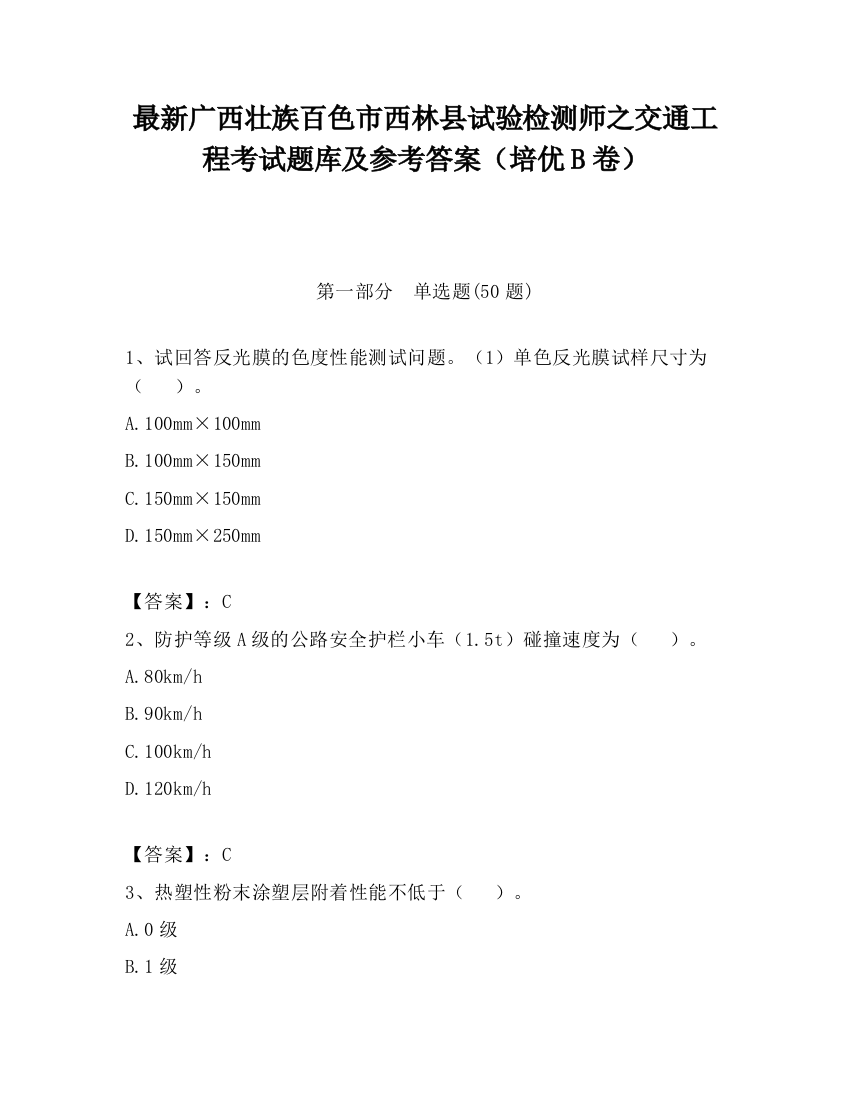 最新广西壮族百色市西林县试验检测师之交通工程考试题库及参考答案（培优B卷）

第一部分　单选题(50题)

1、试回答反光膜的色度性能测试问题。（1）单色反光膜试样尺寸为（　　）。

A.100mm×100mm

B.100mm×150mm

C.150mm×150mm

D.150mm×250mm

【答案】：C

2、防护等级A级的公路安全护栏小车（1.5t）碰撞速度为（　　）。

A.80km/h

B.90km/h

C.100km/h

D.120km/h

【答案】：C

3、热塑性粉末涂塑层附着性能不低于（　　）。

A.0级

B.1级